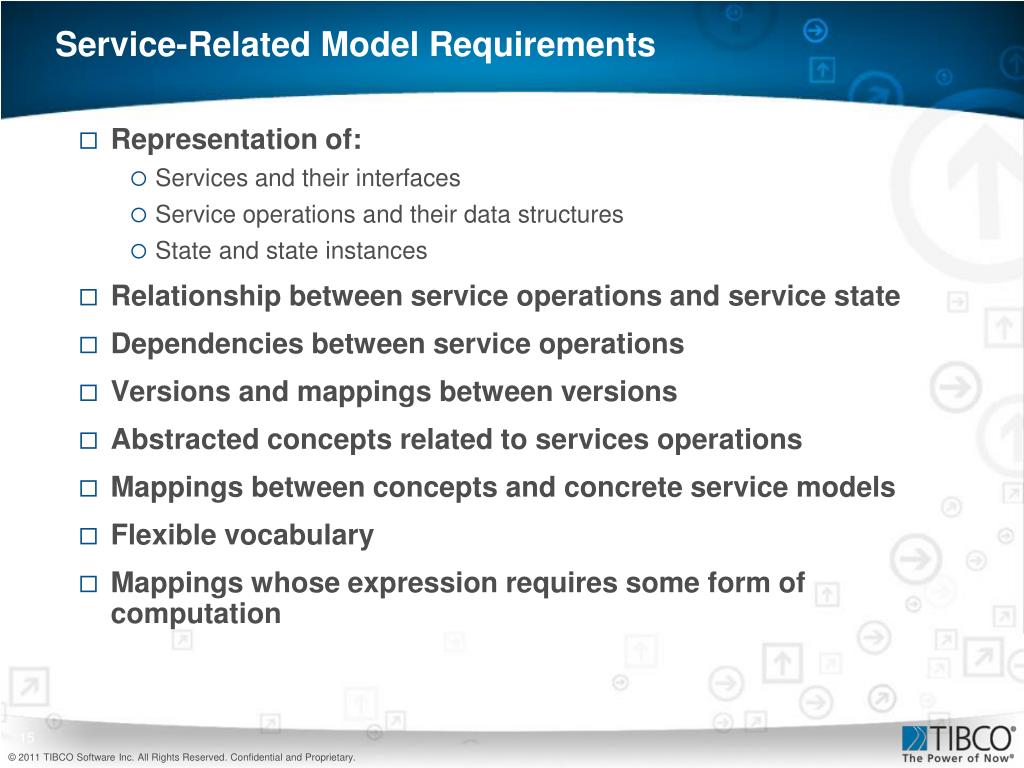 Service-Related Model Requirements

Representation of:

Services and their interfaces

Service operations and their data structures

State and state instances

Relationship between service operations and service state

Dependencies between service operations

Versions and mappings between versions

Abstracted concepts related to services operations

Mappings between concepts and concrete service models

Flexible vocabulary

Mappings whose expression requires some form of computation

15

© 2011 TIBCO Software Inc. All Rights Reserved. Confidential and Proprietary.

TIBCO®
The Power of Now®